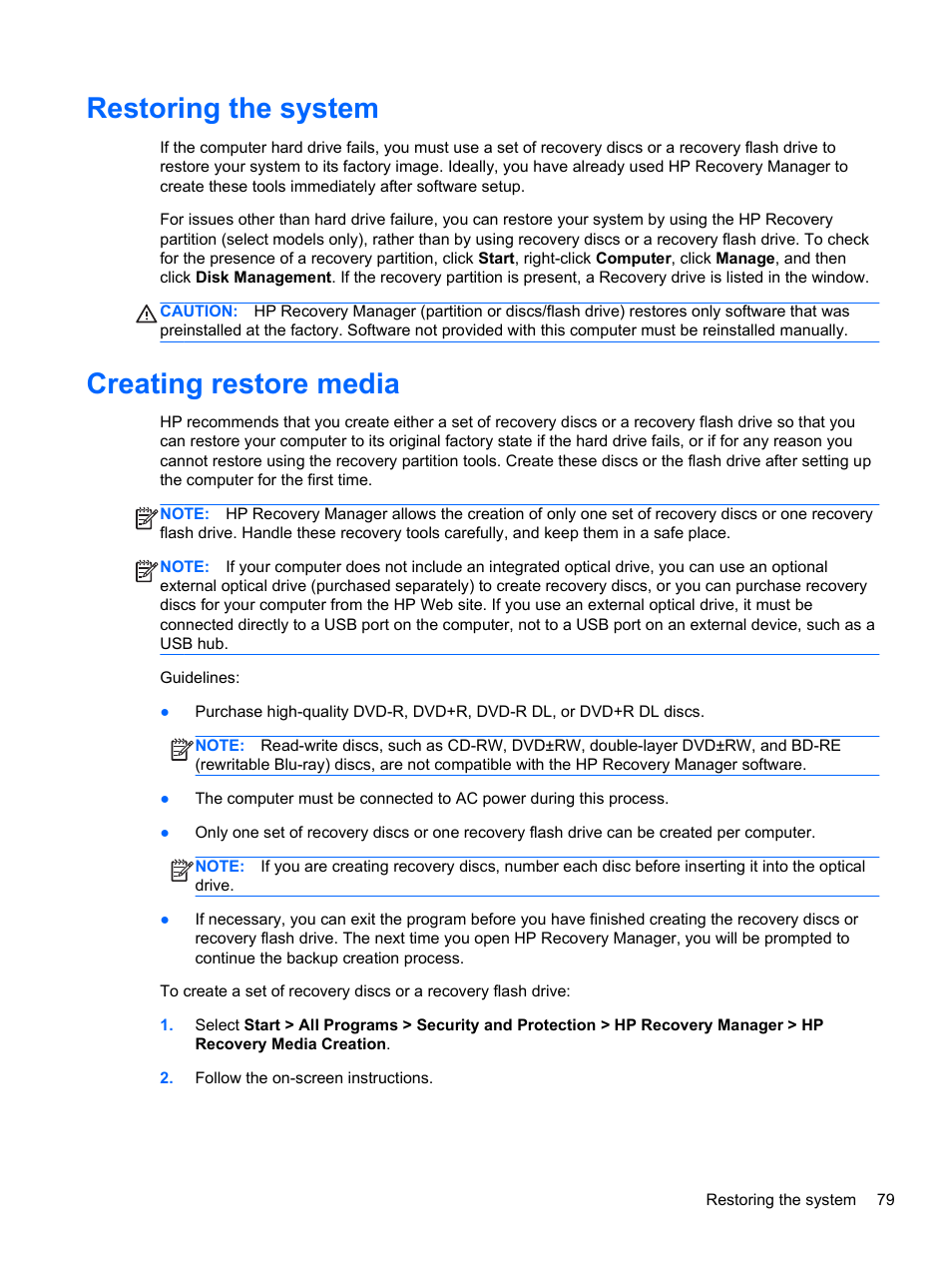 Restoring the system

If the computer hard drive fails, you must use a set of recovery discs or a recovery flash drive to restore your system to its factory image. Ideally, you have already used HP Recovery Manager to create these tools immediately after software setup.

For issues other than hard drive failure, you can restore your system by using the HP Recovery partition (select models only), rather than by using recovery discs or a recovery flash drive. To check for the presence of a recovery partition, click Start, right-click Computer, click Manage, and then click Disk Management. If the recovery partition is present, a Recovery drive is listed in the window.

CAUTION: HP Recovery Manager (partition or discs/flash drive) restores only software that was preinstalled at the factory. Software not provided with this computer must be reinstalled manually.

Creating restore media

HP recommends that you create either a set of recovery discs or a recovery flash drive so that you can restore your computer to its original factory state if the hard drive fails, or if for any reason you cannot restore using the recovery partition tools. Create these discs or the flash drive after setting up the computer for the first time.

NOTE: HP Recovery Manager allows the creation of only one set of recovery discs or one recovery flash drive. Handle these recovery tools carefully, and keep them in a safe place.

NOTE: If your computer does not include an integrated optical drive, you can use an optional external optical drive (purchased separately) to create recovery discs, or you can purchase recovery discs for your computer from the HP Web site. If you use an external optical drive, it must be connected directly to a USB port on the computer, not to a USB port on an external device, such as a USB hub.

Guidelines:

● Purchase high-quality DVD-R, DVD+R, DVD-R DL, or DVD+R DL discs.

NOTE: Read-write discs, such as CD-RW, DVD±RW, double-layer DVD±RW, and BD-RE (rewritable Blu-ray) discs, are not compatible with the HP Recovery Manager software.

● The computer must be connected to AC power during this process.

● Only one set of recovery discs or one recovery flash drive can be created per computer.

NOTE: If you are creating recovery discs, number each disc before inserting it into the optical drive.

● If necessary, you can exit the program before you have finished creating the recovery discs or recovery flash drive. The next time you open HP Recovery Manager, you will be prompted to continue the backup creation process.

To create a set of recovery discs or a recovery flash drive:

1. Select Start > All Programs > Security and Protection > HP Recovery Manager > HP Recovery Media Creation.

2. Follow the on-screen instructions.

Restoring the system 79